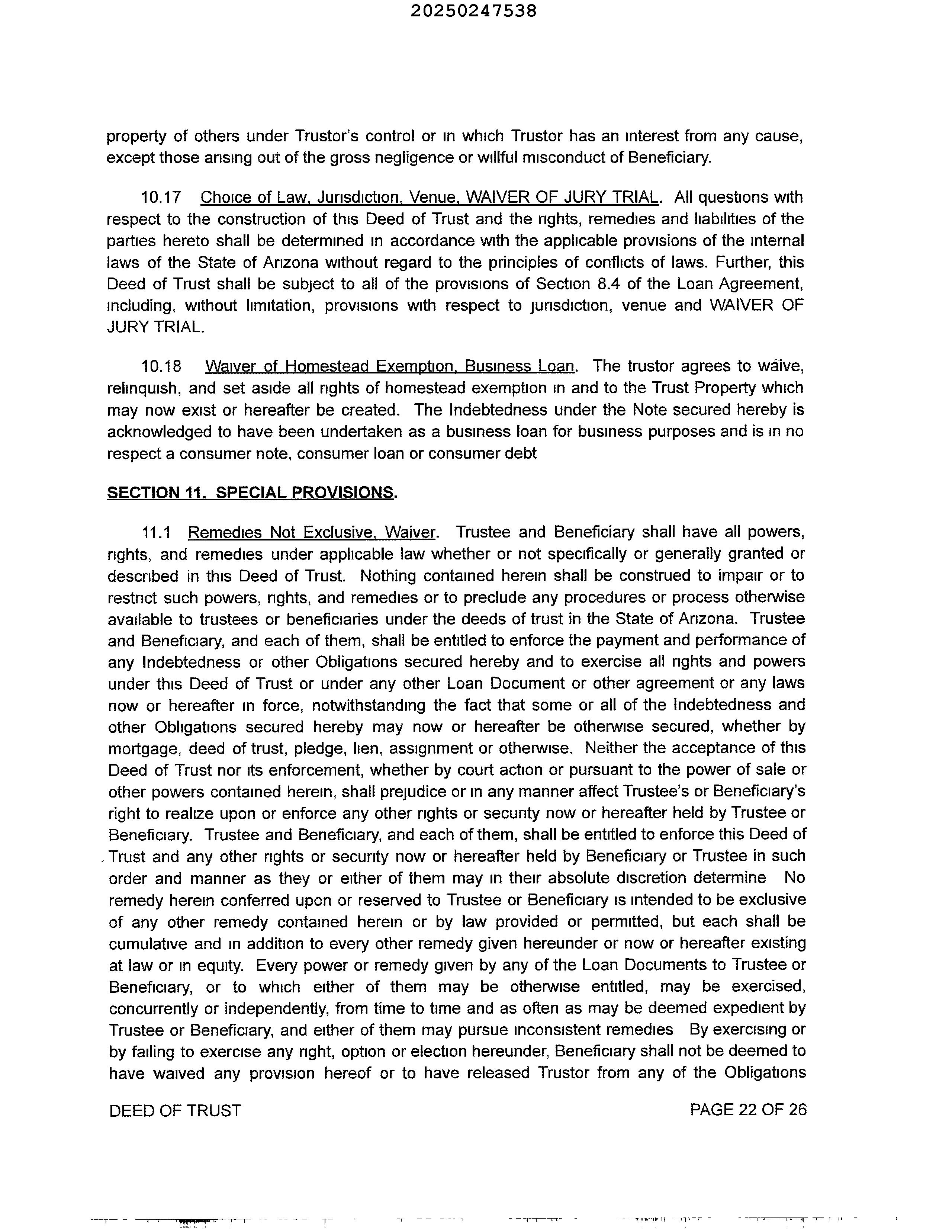 20250247538

property of others under Trustor's control or in which Trustor has an interest from any cause, except those arising out of the gross negligence or willful misconduct of Beneficiary.

10.17 Choice of Law, Jurisdiction, Venue, WAIVER OF JURY TRIAL. All questions with respect to the construction of this Deed of Trust and the rights, remedies and liabilities of the parties hereto shall be determined in accordance with the applicable provisions of the internal laws of the State of Arizona without regard to the principles of conflicts of laws. Further, this Deed of Trust shall be subject to all of the provisions of Section 8.4 of the Loan Agreement, including, without limitation, provisions with respect to jurisdiction, venue and WAIVER OF JURY TRIAL.

10.18 Waiver of Homestead Exemption, Business Loan. The trustor agrees to waive, relinquish, and set aside all rights of homestead exemption in and to the Trust Property which may now exist or hereafter be created. The Indebtedness under the Note secured hereby is acknowledged to have been undertaken as a business loan for business purposes and is in no respect a consumer note, consumer loan or consumer debt

SECTION 11. SPECIAL PROVISIONS.

11.1 Remedies Not Exclusive, Waiver. Trustee and Beneficiary shall have all powers, rights, and remedies under applicable law whether or not specifically or generally granted or described in this Deed of Trust. Nothing contained herein shall be construed to impair or to restrict such powers, rights, and remedies or to preclude any procedures or process otherwise available to trustees or beneficiaries under the deeds of trust in the State of Arizona. Trustee and Beneficiary, and each of them, shall be entitled to enforce the payment and performance of any Indebtedness or other Obligations secured hereby and to exercise all rights and powers under this Deed of Trust or under any other Loan Document or other agreement or any laws now or hereafter in force, notwithstanding the fact that some or all of the Indebtedness and other Obligations secured hereby may now or hereafter be otherwise secured, whether by mortgage, deed of trust, pledge, lien, assignment or otherwise. Neither the acceptance of this Deed of Trust nor its enforcement, whether by court action or pursuant to the power of sale or other powers contained herein, shall prejudice or in any manner affect Trustee's or Beneficiary's right to realize upon or enforce any other rights or security now or hereafter held by Trustee or Beneficiary. Trustee and Beneficiary, and each of them, shall be entitled to enforce this Deed of Trust and any other rights or security now or hereafter held by Beneficiary or Trustee in such order and manner as they or either of them may in their absolute discretion determine No remedy herein conferred upon or reserved to Trustee or Beneficiary is intended to be exclusive of any other remedy contained herein or by law provided or permitted, but each shall be cumulative and in addition to every other remedy given hereunder or now or hereafter existing at law or in equity. Every power or remedy given by any of the Loan Documents to Trustee or Beneficiary, or to which either of them may be otherwise entitled, may be exercised, concurrently or independently, from time to time and as often as may be deemed expedient by Trustee or Beneficiary, and either of them may pursue inconsistent remedies By exercising or by failing to exercise any right, option or election hereunder, Beneficiary shall not be deemed to have waived any provision hereof or to have released Trustor from any of the Obligations

DEED OF TRUST PAGE 22 OF 26